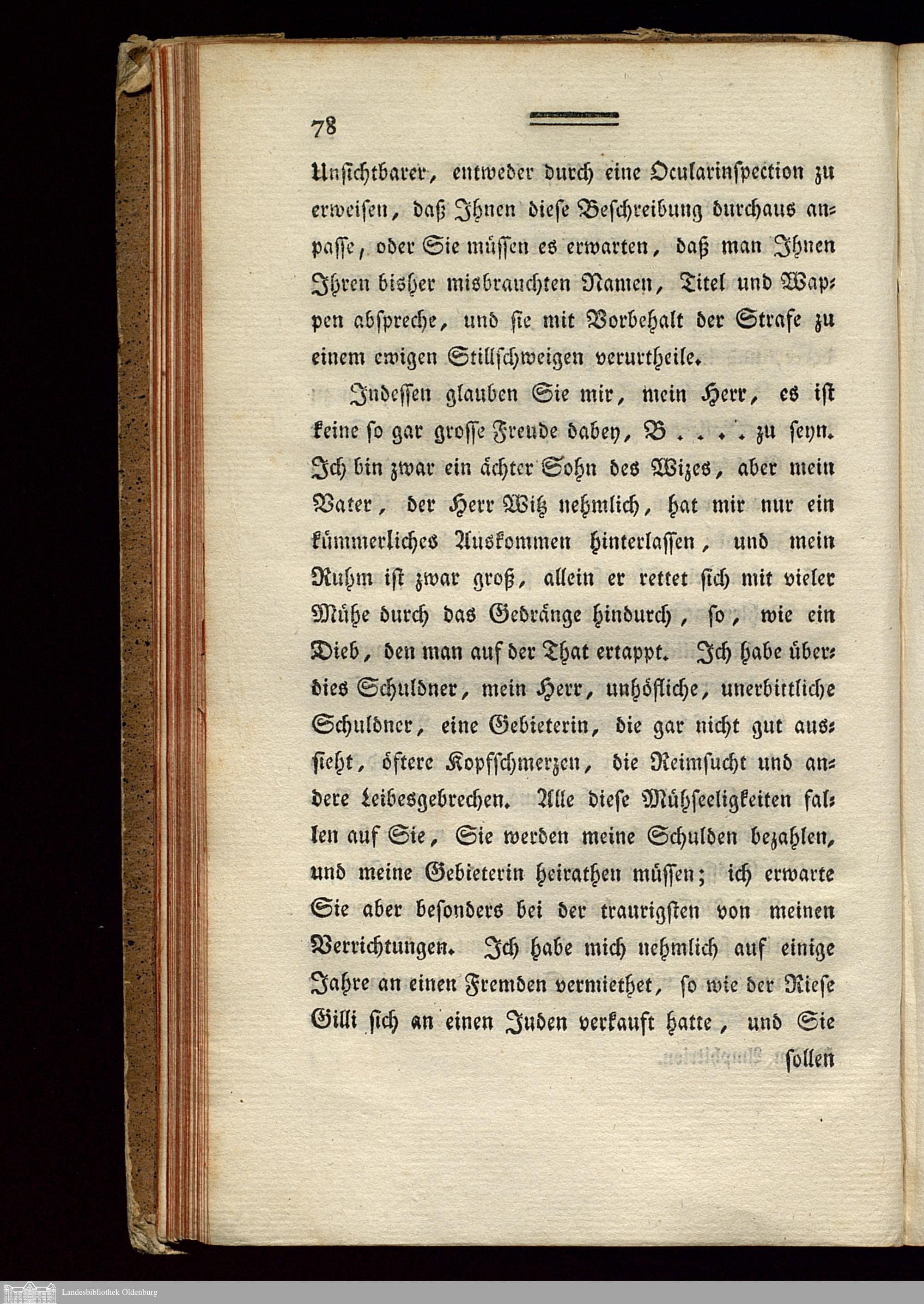 78

Unsichtbarer, entweder durch eine Ocularinspection zu erweisen, daß Ihnen diese Beschreibung durchaus anpasse, oder Sie müssen es erwarten, daß man Ihnen Ihren bisher misbrauchten Namen, Titel und Wappen abspreche, und sie mit Vorbehalt der Strafe zu einem ewigen Stillschweigen verurtheile.

Indessen glauben Sie mir, mein Herr, es ist keine so gar grosse Freude dabey, B . . . . zu seyn. Ich bin zwar ein ächter Sohn des Wizes, aber mein Vater, der Herr Witz nehmlich, hat mir nur ein kümmerliches Auskommen hinterlassen, und mein Ruhm ist zwar groß, allein er rettet sich mit vieler Mühe durch das Gedränge hindurch, so, wie ein Dieb, den man auf der That ertappt. Ich habe überdies Schuldner, mein Herr, unhöfliche, unerbittliche Schuldner, eine Gebieterin, die gar nicht gut aussieht, öftere Kopfschmerzen, die Reimsucht und andere Leibesgebrechen. Alle diese Mühseeligkeiten fallen auf Sie, Sie werden meine Schulden bezahlen, und meine Gebieterin heirathen müssen; ich erwarte Sie aber besonders bei der traurigsten von meinen Verrichtungen. Ich habe mich nehmlich auf einige Jahre an einen Fremden vermiethet, so wie der Riese Gilli sich an einen Juden verkauft hatte, und Sie sollen

Landesbibliothek Oldenburg